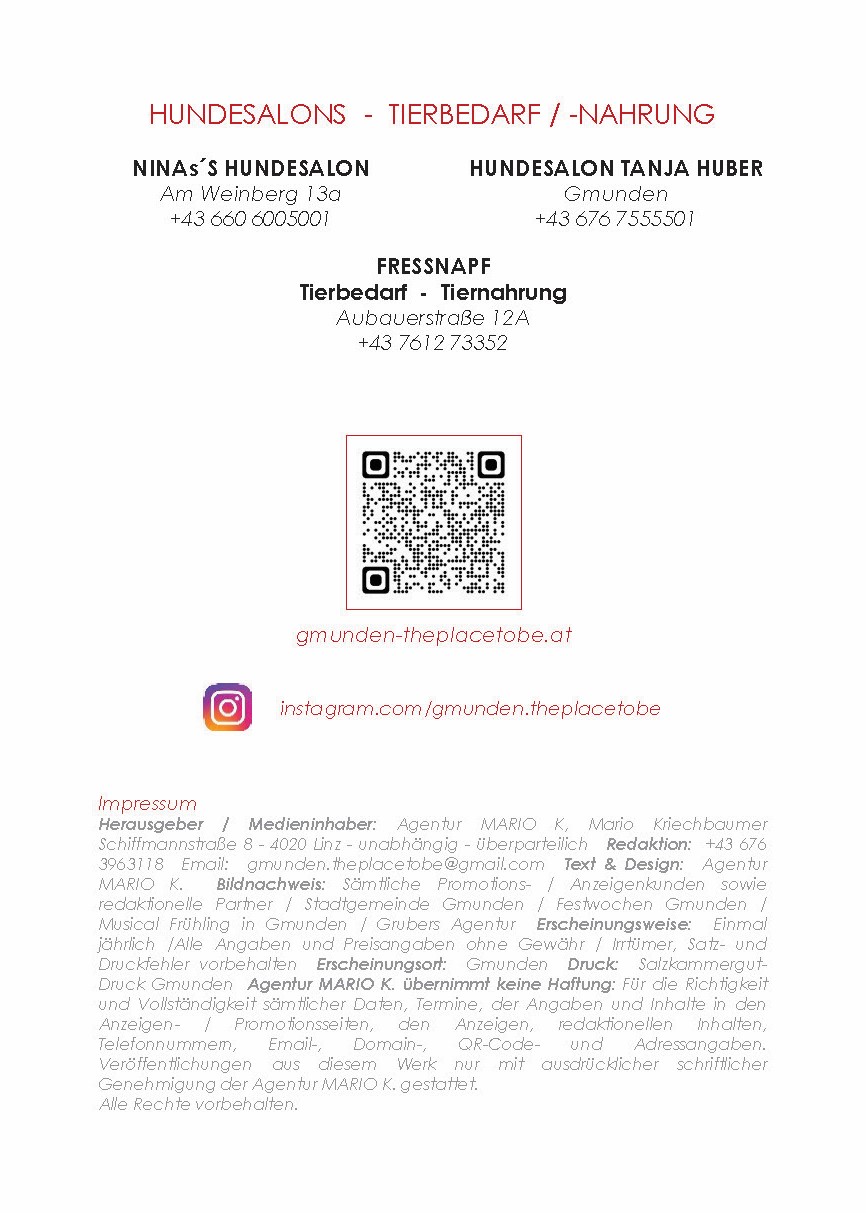 HUNDESALONS - TIERBEDARF / -NAHRUNG

NINAs´S HUNDESALON
Am Weinberg 13a
+43 660 6005001

HUNDESALON TANJA HUBER
Gmunden
+43 676 7555501

FRESSNAPF
Tierbedarf - Tiernahrung
Aubauerstraße 12A
+43 7612 73352

gmunden-theplacetobe.at

instagram.com/gmunden.theplacetobe

Impressum
Herausgeber / Medieninhaber: Agentur MARIO K, Mario Kriechbaumer Schiffmannstraße 8 - 4020 Linz - unabhängig - überparteilich Redaktion: +43 676 3963118 Email: gmunden.theplacetobe@gmail.com Text & Design: Agentur MARIO K. Bildnachweis: Sämtliche Promotions- / Anzeigenkunden sowie redaktionelle Partner / Stadtgemeinde Gmunden / Festwochen Gmunden / Musical Frühling in Gmunden / Grubers Agentur Erscheinungsweise: Einmal jährlich /Alle Angaben und Preisangaben ohne Gewähr / Irrtümer, Satz- und Druckfehler vorbehalten Erscheinungsort: Gmunden Druck: Salzkammergut-Druck Gmunden Agentur MARIO K. übernimmt keine Haftung: Für die Richtigkeit und Vollständigkeit sämtlicher Daten, Termine, der Angaben und Inhalte in den Anzeigen- / Promotionsseiten, den Anzeigen, redaktionellen Inhalten, Telefonnummern, Email-, Domain-, QR-Code- und Adressangaben. Veröffentlichungen aus diesem Werk nur mit ausdrücklicher schriftlicher Genehmigung der Agentur MARIO K. gestattet.
Alle Rechte vorbehalten.